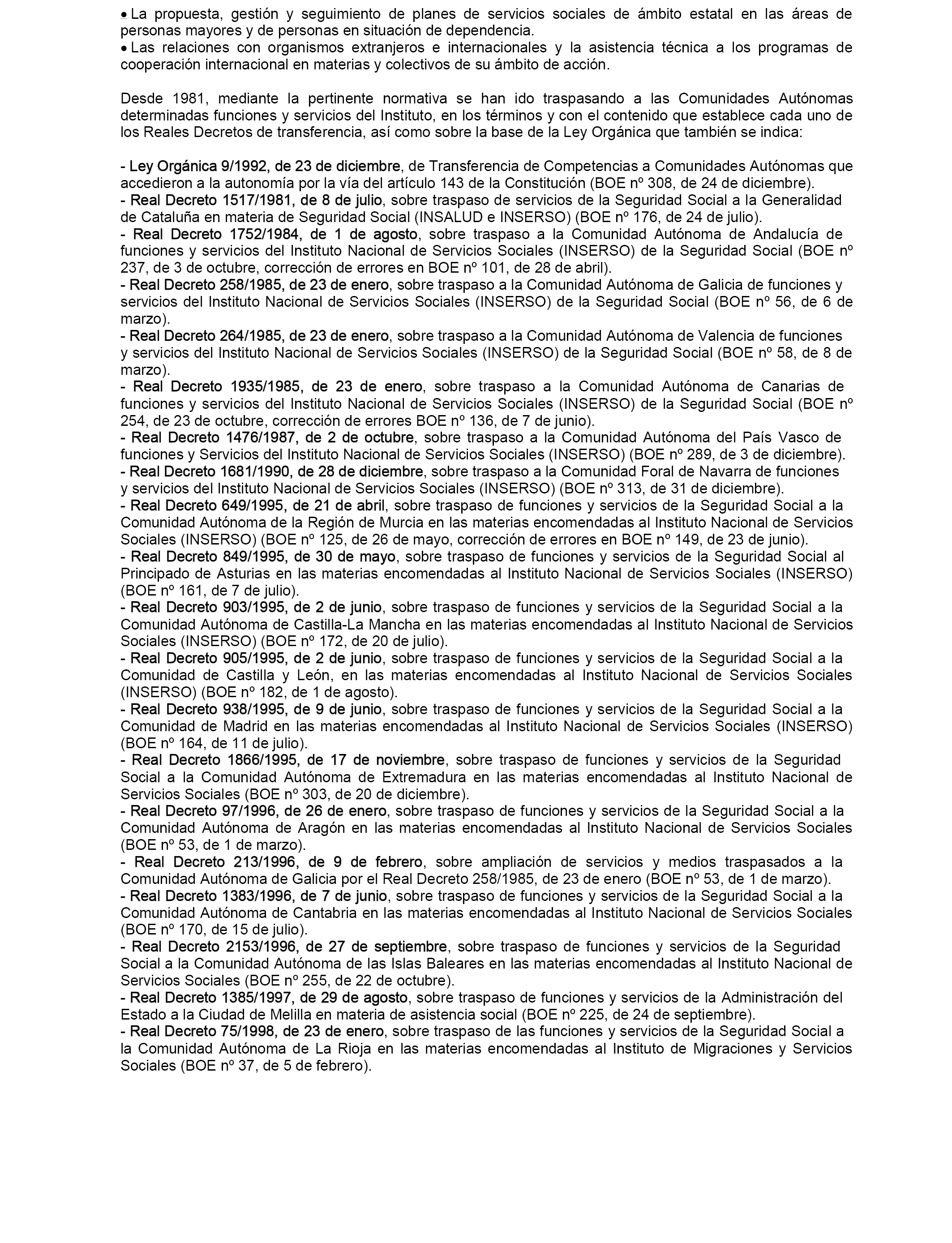 • La propuesta, gestión y seguimiento de planes de servicios sociales de ámbito estatal en las áreas de personas mayores y de personas en situación de dependencia.
• Las relaciones con organismos extranjeros e internacionales y la asistencia técnica a los programas de cooperación internacional en materias y colectivos de su ámbito de acción.

Desde 1981, mediante la pertinente normativa se han ido traspasando a las Comunidades Autónomas determinadas funciones y servicios del Instituto, en los términos y con el contenido que establece cada uno de los Reales Decretos de transferencia, así como sobre la base de la Ley Orgánica que también se indica:

- Ley Orgánica 9/1992, de 23 de diciembre, de Transferencia de Competencias a Comunidades Autónomas que accedieron a la autonomía por la vía del artículo 143 de la Constitución (BOE nº 308, de 24 de diciembre).
- Real Decreto 1517/1981, de 8 de julio, sobre traspaso de servicios de la Seguridad Social a la Generalidad de Cataluña en materia de Seguridad Social (INSALUD e INSERSO) (BOE nº 176, de 24 de julio).
- Real Decreto 1752/1984, de 1 de agosto, sobre traspaso a la Comunidad Autónoma de Andalucía de funciones y servicios del Instituto Nacional de Servicios Sociales (INSERSO) de la Seguridad Social (BOE nº 237, de 3 de octubre, corrección de errores en BOE nº 101, de 28 de abril).
- Real Decreto 258/1985, de 23 de enero, sobre traspaso a la Comunidad Autónoma de Galicia de funciones y servicios del Instituto Nacional de Servicios Sociales (INSERSO) de la Seguridad Social (BOE nº 56, de 6 de marzo).
- Real Decreto 264/1985, de 23 de enero, sobre traspaso a la Comunidad Autónoma de Valencia de funciones y servicios del Instituto Nacional de Servicios Sociales (INSERSO) de la Seguridad Social (BOE nº 58, de 8 de marzo).
- Real Decreto 1935/1985, de 23 de enero, sobre traspaso a la Comunidad Autónoma de Canarias de funciones y servicios del Instituto Nacional de Servicios Sociales (INSERSO) de la Seguridad Social (BOE nº 254, de 23 de octubre, corrección de errores BOE nº 136, de 7 de junio).
- Real Decreto 1476/1987, de 2 de octubre, sobre traspaso a la Comunidad Autónoma del País Vasco de funciones y Servicios del Instituto Nacional de Servicios Sociales (INSERSO) (BOE nº 289, de 3 de diciembre).
- Real Decreto 1681/1990, de 28 de diciembre, sobre traspaso a la Comunidad Foral de Navarra de funciones y servicios del Instituto Nacional de Servicios Sociales (INSERSO) (BOE nº 313, de 31 de diciembre).
- Real Decreto 649/1995, de 21 de abril, sobre traspaso de funciones y servicios de la Seguridad Social a la Comunidad Autónoma de la Región de Murcia en las materias encomendadas al Instituto Nacional de Servicios Sociales (INSERSO) (BOE nº 125, de 26 de mayo, corrección de errores en BOE nº 149, de 23 de junio).
- Real Decreto 849/1995, de 30 de mayo, sobre traspaso de funciones y servicios de la Seguridad Social al Principado de Asturias en las materias encomendadas al Instituto Nacional de Servicios Sociales (INSERSO) (BOE nº 161, de 7 de julio).
- Real Decreto 903/1995, de 2 de junio, sobre traspaso de funciones y servicios de la Seguridad Social a la Comunidad Autónoma de Castilla-La Mancha en las materias encomendadas al Instituto Nacional de Servicios Sociales (INSERSO) (BOE nº 172, de 20 de julio).
- Real Decreto 905/1995, de 2 de junio, sobre traspaso de funciones y servicios de la Seguridad Social a la Comunidad de Castilla y León, en las materias encomendadas al Instituto Nacional de Servicios Sociales (INSERSO) (BOE nº 182, de 1 de agosto).
- Real Decreto 938/1995, de 9 de junio, sobre traspaso de funciones y servicios de la Seguridad Social a la Comunidad de Madrid en las materias encomendadas al Instituto Nacional de Servicios Sociales (INSERSO) (BOE nº 164, de 11 de julio).
- Real Decreto 1866/1995, de 17 de noviembre, sobre traspaso de funciones y servicios de la Seguridad Social a la Comunidad Autónoma de Extremadura en las materias encomendadas al Instituto Nacional de Servicios Sociales (BOE nº 303, de 20 de diciembre).
- Real Decreto 97/1996, de 26 de enero, sobre traspaso de funciones y servicios de la Seguridad Social a la Comunidad Autónoma de Aragón en las materias encomendadas al Instituto Nacional de Servicios Sociales (BOE nº 53, de 1 de marzo).
- Real Decreto 213/1996, de 9 de febrero, sobre ampliación de servicios y medios traspasados a la Comunidad Autónoma de Galicia por el Real Decreto 258/1985, de 23 de enero (BOE nº 53, de 1 de marzo).
- Real Decreto 1383/1996, de 7 de junio, sobre traspaso de funciones y servicios de la Seguridad Social a la Comunidad Autónoma de Cantabria en las materias encomendadas al Instituto Nacional de Servicios Sociales (BOE nº 170, de 15 de julio).
- Real Decreto 2153/1996, de 27 de septiembre, sobre traspaso de funciones y servicios de la Seguridad Social a la Comunidad Autónoma de las Islas Baleares en las materias encomendadas al Instituto Nacional de Servicios Sociales (BOE nº 255, de 22 de octubre).
- Real Decreto 1385/1997, de 29 de agosto, sobre traspaso de funciones y servicios de la Administración del Estado a la Ciudad de Melilla en materia de asistencia social (BOE nº 225, de 24 de septiembre).
- Real Decreto 75/1998, de 23 de enero, sobre traspaso de las funciones y servicios de la Seguridad Social a la Comunidad Autónoma de La Rioja en las materias encomendadas al Instituto de Migraciones y Servicios Sociales (BOE nº 37, de 5 de febrero).